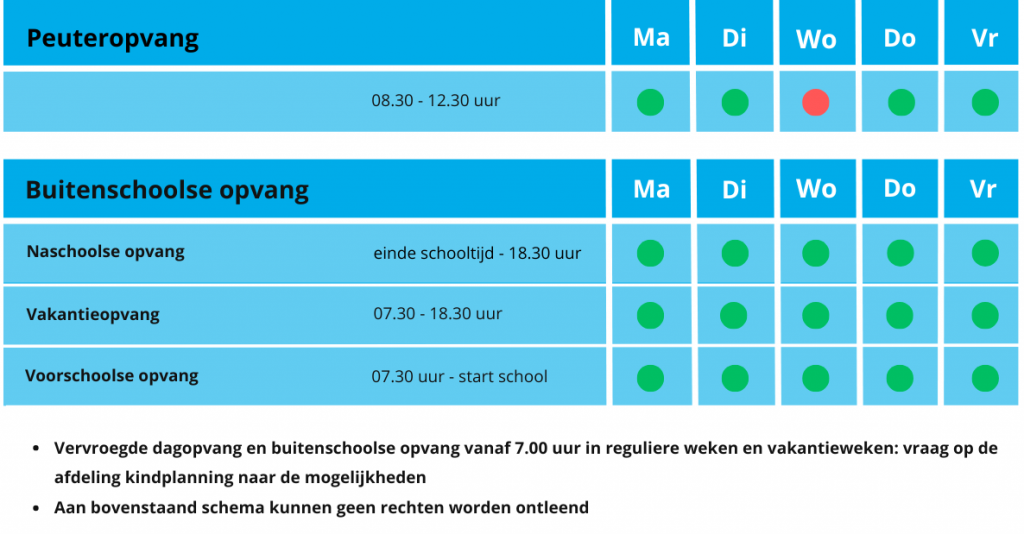 | Peuteropvang | | Ma | Di | Wo | Do | Vr |
|---|---|---|---|---|---|---|
| | 08.30 - 12.30 uur | | | | | |

| Buitenschoolse opvang | | Ma | Di | Wo | Do | Vr |
|---|---|---|---|---|---|---|
| Naschoolse opvang | einde schooltijd - 18.30 uur | | | | | |
| Vakantieopvang | 07.30 - 18.30 uur | | | | | |
| Voorschoolse opvang | 07.30 uur - start school | | | | | |

- Vervroegde dagopvang en buitenschoolse opvang vanaf 7.00 uur in reguliere weken en vakantieweken: vraag op de afdeling kindplanning naar de mogelijkheden
- Aan bovenstaand schema kunnen geen rechten worden ontleend